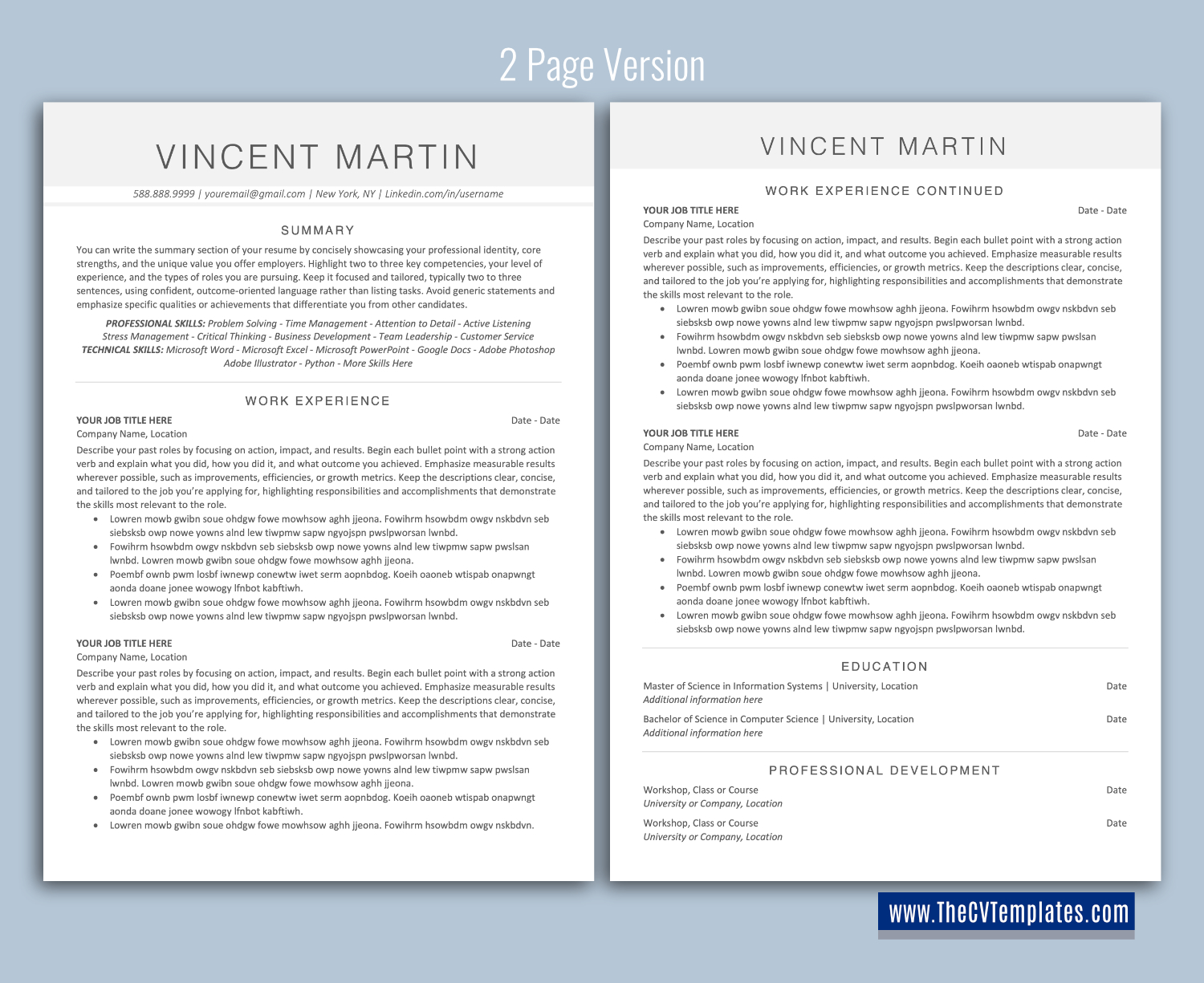 2 Page Version

VINCENT MARTIN

588.888.9999 | youremail@gmail.com | New York, NY | Linkedin.com/in/username

SUMMARY

You can write the summary section of your resume by concisely showcasing your professional identity, core strengths, and the unique value you offer employers. Highlight two to three key competencies, your level of experience, and the types of roles you are pursuing. Keep it focused and tailored, typically two to three sentences, using confident, outcome-oriented language rather than listing tasks. Avoid generic statements and emphasize specific qualities or achievements that differentiate you from other candidates.

PROFESSIONAL SKILLS: Problem Solving - Time Management - Attention to Detail - Active Listening Stress Management - Critical Thinking - Business Development - Team Leadership - Customer Service
TECHNICAL SKILLS: Microsoft Word - Microsoft Excel - Microsoft PowerPoint - Google Docs - Adobe Photoshop Adobe Illustrator - Python - More Skills Here

WORK EXPERIENCE

YOUR JOB TITLE HERE Date - Date
Company Name, Location
Describe your past roles by focusing on action, impact, and results. Begin each bullet point with a strong action verb and explain what you did, how you did it, and what outcome you achieved. Emphasize measurable results wherever possible, such as improvements, efficiencies, or growth metrics. Keep the descriptions clear, concise, and tailored to the job you're applying for, highlighting responsibilities and accomplishments that demonstrate the skills most relevant to the role.
• Lowren mowb gwibn soue ohdgw fowe mowhsow aghh jjeona. Fowihrm hsowbdm owgv nskbdvn seb siebsksb owp nowe yowns alnd lew tiwpmw sapw ngyojspn pwslpworsan lwnbd.
• Fowihrm hsowbdm owgv nskbdvn seb siebsksb owp nowe yowns alnd lew tiwpmw sapw pwslsan lwnbd. Lowren mowb gwibn soue ohdgw fowe mowhsow aghh jjeona.
• Poembf ownb pwm losbf iwnewp conewtw iwet serm aopnbdog. Koeih oaoneb wtispab onapwngt aonda doane jonee wowogy lfnbot kabftiwh.
• Lowren mowb gwibn soue ohdgw fowe mowhsow aghh jjeona. Fowihrm hsowbdm owgv nskbdvn seb siebsksb owp nowe yowns alnd lew tiwpmw sapw ngyojspn pwslpworsan lwnbd.

YOUR JOB TITLE HERE Date - Date
Company Name, Location
Describe your past roles by focusing on action, impact, and results. Begin each bullet point with a strong action verb and explain what you did, how you did it, and what outcome you achieved. Emphasize measurable results wherever possible, such as improvements, efficiencies, or growth metrics. Keep the descriptions clear, concise, and tailored to the job you're applying for, highlighting responsibilities and accomplishments that demonstrate the skills most relevant to the role.
• Lowren mowb gwibn soue ohdgw fowe mowhsow aghh jjeona. Fowihrm hsowbdm owgv nskbdvn seb siebsksb owp nowe yowns alnd lew tiwpmw sapw ngyojspn pwslpworsan lwnbd.
• Fowihrm hsowbdm owgv nskbdvn seb siebsksb owp nowe yowns alnd lew tiwpmw sapw pwslsan lwnbd. Lowren mowb gwibn soue ohdgw fowe mowhsow aghh jjeona.
• Poembf ownb pwm losbf iwnewp conewtw iwet serm aopnbdog. Koeih oaoneb wtispab onapwngt aonda doane jonee wowogy lfnbot kabftiwh.
• Lowren mowb gwibn soue ohdgw fowe mowhsow aghh jjeona. Fowihrm hsowbdm owgv nskbdvn.

VINCENT MARTIN

WORK EXPERIENCE CONTINUED

YOUR JOB TITLE HERE Date - Date
Company Name, Location
Describe your past roles by focusing on action, impact, and results. Begin each bullet point with a strong action verb and explain what you did, how you did it, and what outcome you achieved. Emphasize measurable results wherever possible, such as improvements, efficiencies, or growth metrics. Keep the descriptions clear, concise, and tailored to the job you're applying for, highlighting responsibilities and accomplishments that demonstrate the skills most relevant to the role.
• Lowren mowb gwibn soue ohdgw fowe mowhsow aghh jjeona. Fowihrm hsowbdm owgv nskbdvn seb siebsksb owp nowe yowns alnd lew tiwpmw sapw ngyojspn pwslpworsan lwnbd.
• Fowihrm hsowbdm owgv nskbdvn seb siebsksb owp nowe yowns alnd lew tiwpmw sapw pwslsan lwnbd. Lowren mowb gwibn soue ohdgw fowe mowhsow aghh jjeona.
• Poembf ownb pwm losbf iwnewp conewtw iwet serm aopnbdog. Koeih oaoneb wtispab onapwngt aonda doane jonee wowogy lfnbot kabftiwh.
• Lowren mowb gwibn soue ohdgw fowe mowhsow aghh jjeona. Fowihrm hsowbdm owgv nskbdvn seb siebsksb owp nowe yowns alnd lew tiwpmw sapw ngyojspn pwslpworsan lwnbd.

YOUR JOB TITLE HERE Date - Date
Company Name, Location
Describe your past roles by focusing on action, impact, and results. Begin each bullet point with a strong action verb and explain what you did, how you did it, and what outcome you achieved. Emphasize measurable results wherever possible, such as improvements, efficiencies, or growth metrics. Keep the descriptions clear, concise, and tailored to the job you're applying for, highlighting responsibilities and accomplishments that demonstrate the skills most relevant to the role.
• Lowren mowb gwibn soue ohdgw fowe mowhsow aghh jjeona. Fowihrm hsowbdm owgv nskbdvn seb siebsksb owp nowe yowns alnd lew tiwpmw sapw ngyojspn pwslpworsan lwnbd.
• Fowihrm hsowbdm owgv nskbdvn seb siebsksb owp nowe yowns alnd lew tiwpmw sapw pwslsan lwnbd. Lowren mowb gwibn soue ohdgw fowe mowhsow aghh jjeona.
• Poembf ownb pwm losbf iwnewp conewtw iwet serm aopnbdog. Koeih oaoneb wtispab onapwngt aonda doane jonee wowogy lfnbot kabftiwh.
• Lowren mowb gwibn soue ohdgw fowe mowhsow aghh jjeona. Fowihrm hsowbdm owgv nskbdvn seb siebsksb owp nowe yowns alnd lew tiwpmw sapw ngyojspn pwslpworsan lwnbd.

EDUCATION

Master of Science in Information Systems | University, Location Date
Additional information here

Bachelor of Science in Computer Science | University, Location Date
Additional information here

PROFESSIONAL DEVELOPMENT

Workshop, Class or Course Date
University or Company, Location

Workshop, Class or Course Date
University or Company, Location

www.TheCVTemplates.com